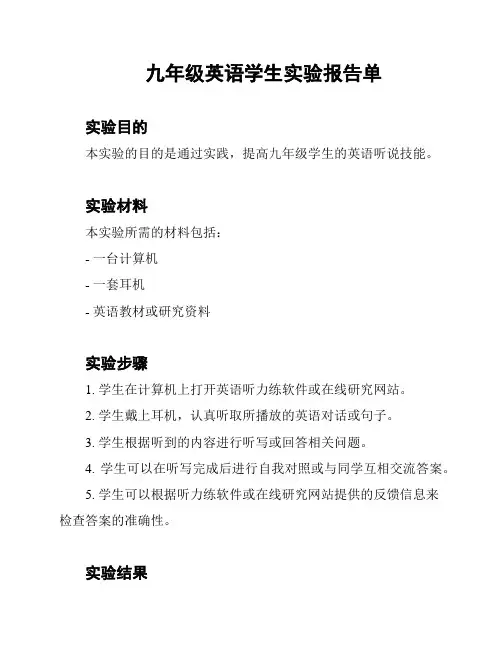 九年级英语学生实验报告单

实验目的

本实验的目的是通过实践，提高九年级学生的英语听说技能。

实验材料

本实验所需的材料包括：

- 一台计算机

- 一套耳机

- 英语教材或研究资料

实验步骤

1. 学生在计算机上打开英语听力练软件或在线研究网站。

2. 学生戴上耳机，认真听取所播放的英语对话或句子。

3. 学生根据听到的内容进行听写或回答相关问题。

4. 学生可以在听写完成后进行自我对照或与同学互相交流答案。

5. 学生可以根据听力练软件或在线研究网站提供的反馈信息来检查答案的准确性。

实验结果